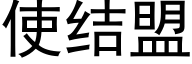 使结盟